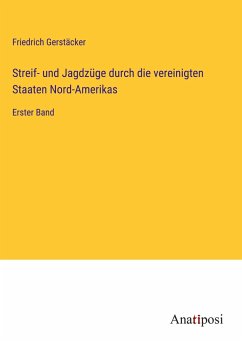 Friedrich Gerstäcker

Streif- und Jagdzüge durch die vereinigten Staaten Nord-Amerikas

Erster Band

Anatiposi